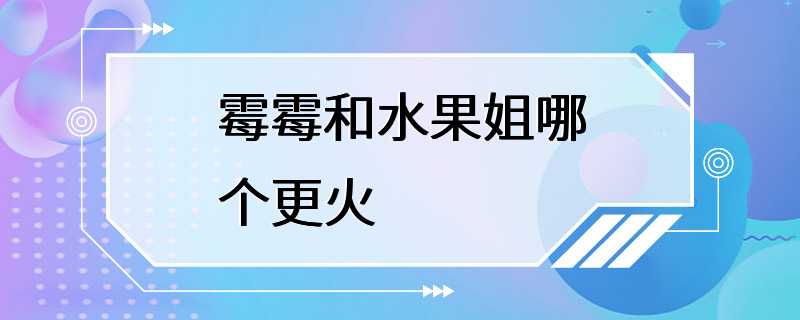 霉霉和水果姐哪个更火